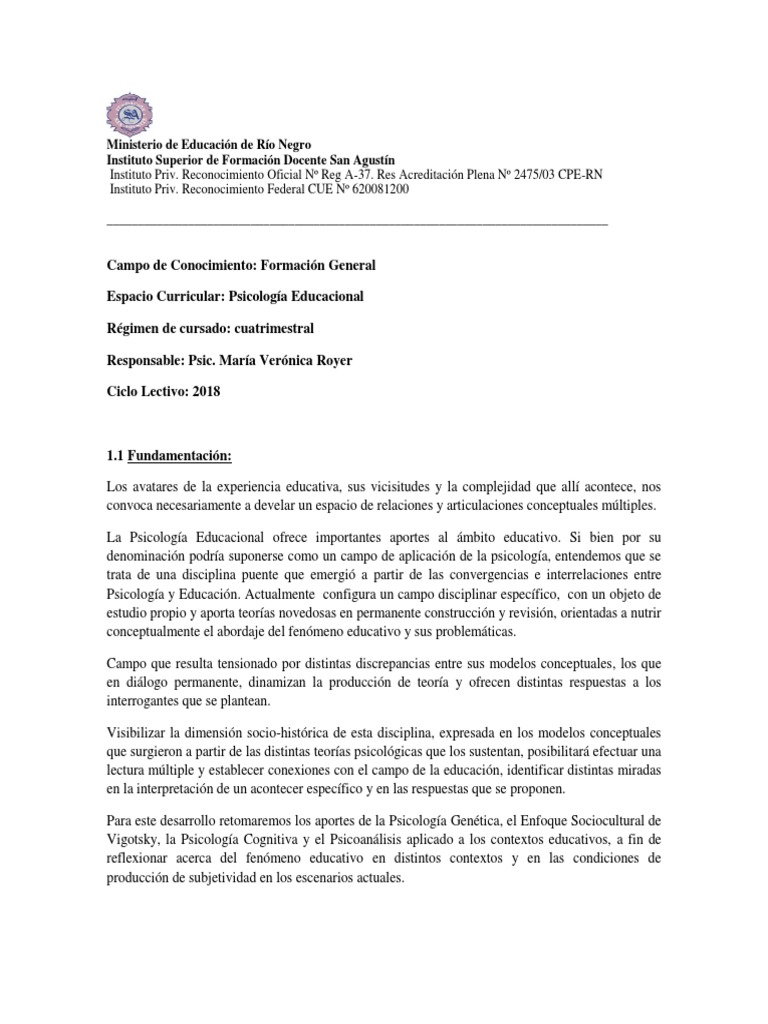 Ministerio de Educación de Río Negro
Instituto Superior de Formación Docente San Agustín
Instituto Priv. Reconocimiento Oficial Nº Reg A-37. Res Acreditación Plena Nº 2475/03 CPE-RN
Instituto Priv. Reconocimiento Federal CUE Nº 620081200

Campo de Conocimiento: Formación General

Espacio Curricular: Psicología Educacional

Régimen de cursado: cuatrimestral

Responsable: Psic. María Verónica Royer

Ciclo Lectivo: 2018

1.1 Fundamentación:

Los avatares de la experiencia educativa, sus vicisitudes y la complejidad que allí acontece, nos convoca necesariamente a develar un espacio de relaciones y articulaciones conceptuales múltiples.

La Psicología Educacional ofrece importantes aportes al ámbito educativo. Si bien por su denominación podría suponerse como un campo de aplicación de la psicología, entendemos que se trata de una disciplina puente que emergió a partir de las convergencias e interrelaciones entre Psicología y Educación. Actualmente configura un campo disciplinar específico, con un objeto de estudio propio y aporta teorías novedosas en permanente construcción y revisión, orientadas a nutrir conceptualmente el abordaje del fenómeno educativo y sus problemáticas.

Campo que resulta tensionado por distintas discrepancias entre sus modelos conceptuales, los que en diálogo permanente, dinamizan la producción de teoría y ofrecen distintas respuestas a los interrogantes que se plantean.

Visibilizar la dimensión socio-histórica de esta disciplina, expresada en los modelos conceptuales que surgieron a partir de las distintas teorías psicológicas que los sustentan, posibilitará efectuar una lectura múltiple y establecer conexiones con el campo de la educación, identificar distintas miradas en la interpretación de un acontecer específico y en las respuestas que se proponen.

Para este desarrollo retomaremos los aportes de la Psicología Genética, el Enfoque Sociocultural de Vigotsky, la Psicología Cognitiva y el Psicoanálisis aplicado a los contextos educativos, a fin de reflexionar acerca del fenómeno educativo en distintos contextos y en las condiciones de producción de subjetividad en los escenarios actuales.